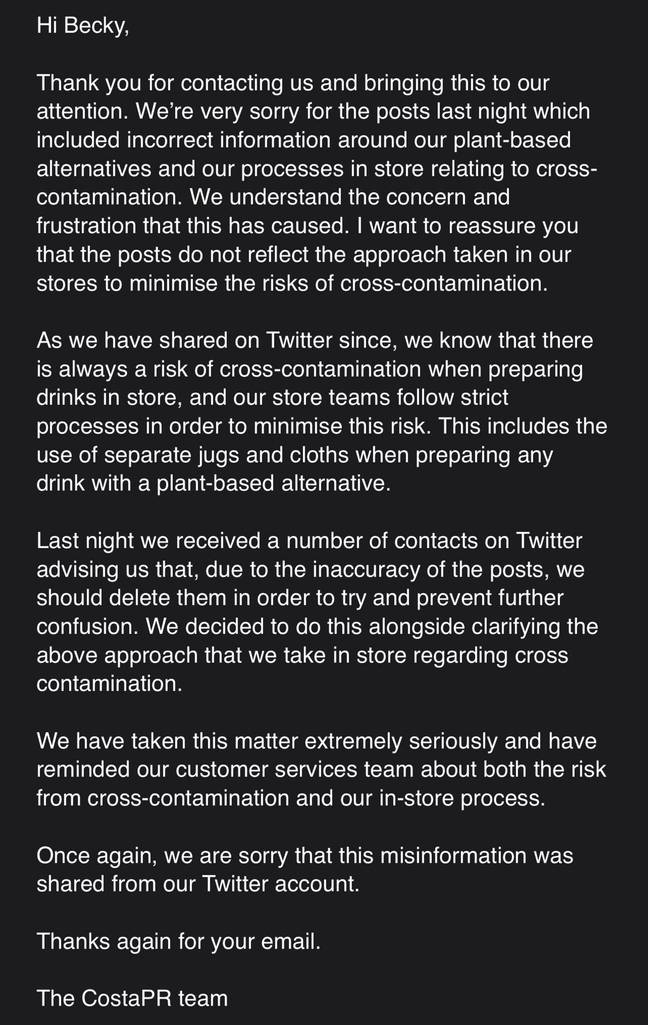 Hi Becky,

Thank you for contacting us and bringing this to our attention. We're very sorry for the posts last night which included incorrect information around our plant-based alternatives and our processes in store relating to cross-contamination. We understand the concern and frustration that this has caused. I want to reassure you that the posts do not reflect the approach taken in our stores to minimise the risks of cross-contamination.

As we have shared on Twitter since, we know that there is always a risk of cross-contamination when preparing drinks in store, and our store teams follow strict processes in order to minimise this risk. This includes the use of separate jugs and cloths when preparing any drink with a plant-based alternative.

Last night we received a number of contacts on Twitter advising us that, due to the inaccuracy of the posts, we should delete them in order to try and prevent further confusion. We decided to do this alongside clarifying the above approach that we take in store regarding cross contamination.

We have taken this matter extremely seriously and have reminded our customer services team about both the risk from cross-contamination and our in-store process.

Once again, we are sorry that this misinformation was shared from our Twitter account.

Thanks again for your email.

The CostaPR team